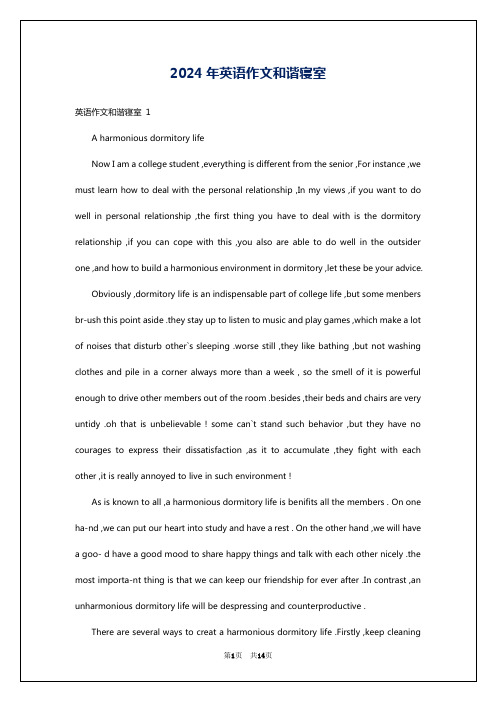 2024 年英语作文和谐寝室

英语作文和谐寝室 1

A harmonious dormitory life

Now I am a college student ,everything is different from the senior ,For instance ,we must learn how to deal with the personal relationship ,In my views ,if you want to do well in personal relationship ,the first thing you have to deal with is the dormitory relationship ,if you can cope with this ,you also are able to do well in the outsider one ,and how to build a harmonious environment in dormitory ,let these be your advice.

Obviously ,dormitory life is an indispensable part of college life ,but some menbers br-ush this point aside .they stay up to listen to music and play games ,which make a lot of noises that disturb other`s sleeping .worse still ,they like bathing ,but not washing clothes and pile in a corner always more than a week , so the smell of it is powerful enough to drive other members out of the room .besides ,their beds and chairs are very untidy .oh that is unbelievable ! some can`t stand such behavior ,but they have no courages to express their dissatisfaction ,as it to accumulate ,they fight with each other ,it is really annoyed to live in such environment !

As is known to all ,a harmonious dormitory life is benifits all the members . On one ha-nd ,we can put our heart into study and have a rest . On the other hand ,we will have a goo- d have a good mood to share happy things and talk with each other nicely .the most importa-nt thing is that we can keep our friendship for ever after .In contrast ,an unharmonious dormitory life will be despressing and counterproductive .

There are several ways to creat a harmonious dormitory life .Firstly ,keep cleaning

第1页 共14页